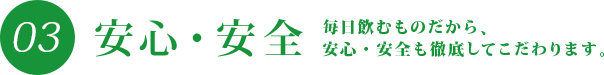 03 安心・安全

毎日飲むものだから、
安心・安全も徹底してこだわります。